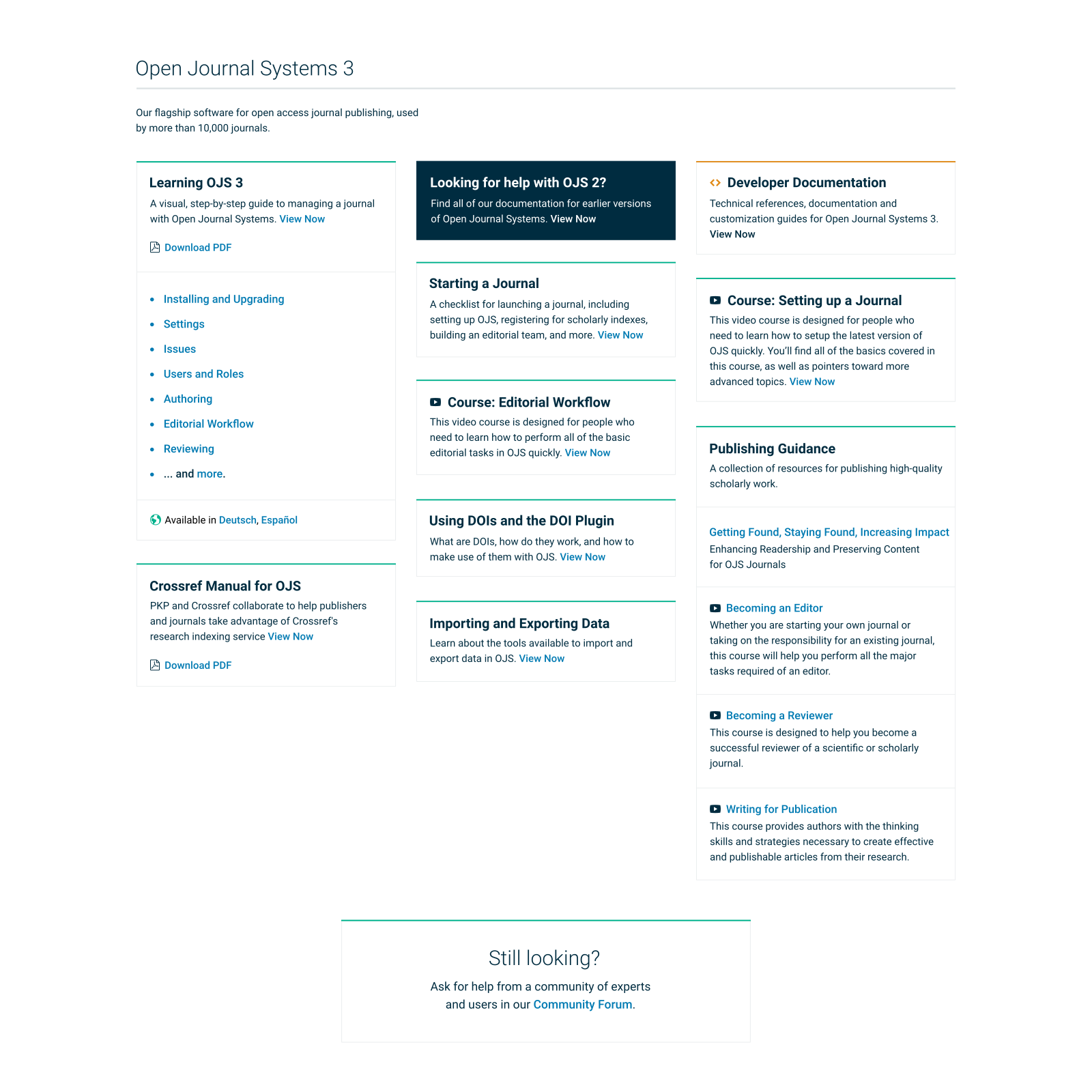 Open Journal Systems 3

Our flagship software for open access journal publishing, used by more than 10,000 journals.

Learning OJS 3

A visual, step-by-step guide to managing a journal with Open Journal Systems. View Now

Download PDF

- Installing and Upgrading
- Settings
- Issues
- Users and Roles
- Authoring
- Editorial Workflow
- Reviewing
- ... and more.

Available in Deutsch, Español

Crossref Manual for OJS

PKP and Crossref collaborate to help publishers and journals take advantage of Crossref's research indexing service View Now

Download PDF

Looking for help with OJS 2?

Find all of our documentation for earlier versions of Open Journal Systems. View Now

Starting a Journal

A checklist for launching a journal, including setting up OJS, registering for scholarly indexes, building an editorial team, and more. View Now

Course: Editorial Workflow

This video course is designed for people who need to learn how to perform all of the basic editorial tasks in OJS quickly. View Now

Using DOIs and the DOI Plugin

What are DOIs, how do they work, and how to make use of them with OJS. View Now

Importing and Exporting Data

Learn about the tools available to import and export data in OJS. View Now

Developer Documentation

Technical references, documentation and customization guides for Open Journal Systems 3. View Now

Course: Setting up a Journal

This video course is designed for people who need to learn how to setup the latest version of OJS quickly. You'll find all of the basics covered in this course, as well as pointers toward more advanced topics. View Now

Publishing Guidance

A collection of resources for publishing high-quality scholarly work.

Getting Found, Staying Found, Increasing Impact

Enhancing Readership and Preserving Content for OJS Journals

Becoming an Editor

Whether you are starting your own journal or taking on the responsibility for an existing journal, this course will help you perform all the major tasks required of an editor.

Becoming a Reviewer

This course is designed to help you become a successful reviewer of a scientific or scholarly journal.

Writing for Publication

This course provides authors with the thinking skills and strategies necessary to create effective and publishable articles from their research.

Still looking?

Ask for help from a community of experts and users in our Community Forum.